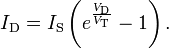 $I_\mathrm{D} = I_\mathrm{S}\left(e^{\frac{V_\mathrm{D}}{V_\mathrm{T}}} - 1\right).$